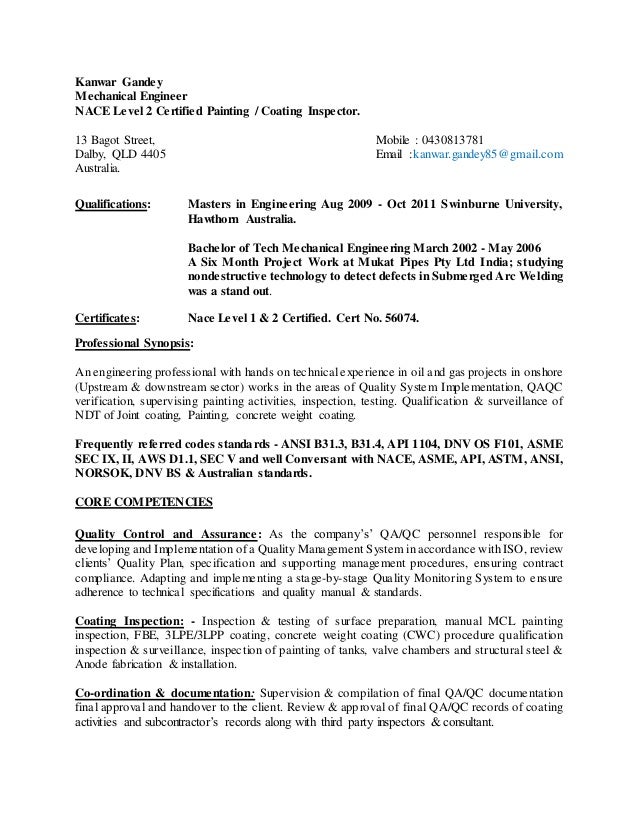 Kanwar Gandey
Mechanical Engineer
NACE Level 2 Certified Painting / Coating Inspector.

13 Bagot Street,
Dalby, QLD 4405
Australia.

Mobile : 0430813781
Email :kanwar.gandey85@gmail.com

Qualifications: Masters in Engineering Aug 2009 - Oct 2011 Swinburne University, Hawthorn Australia.

Bachelor of Tech Mechanical Engineering March 2002 - May 2006
A Six Month Project Work at Mukat Pipes Pty Ltd India; studying nondestructive technology to detect defects in Submerged Arc Welding was a stand out.

Certificates: Nace Level 1 & 2 Certified. Cert No. 56074.

Professional Synopsis:

An engineering professional with hands on technical experience in oil and gas projects in onshore (Upstream & downstream sector) works in the areas of Quality System Implementation, QAQC verification, supervising painting activities, inspection, testing. Qualification & surveillance of NDT of Joint coating, Painting, concrete weight coating.

Frequently referred codes standards - ANSI B31.3, B31.4, API 1104, DNV OS F101, ASME SEC IX, II, AWS D1.1, SEC V and well Conversant with NACE, ASME, API, ASTM, ANSI, NORSOK, DNV BS & Australian standards.

CORE COMPETENCIES

Quality Control and Assurance: As the company's' QA/QC personnel responsible for developing and Implementation of a Quality Management System in accordance with ISO, review clients' Quality Plan, specification and supporting management procedures, ensuring contract compliance. Adapting and implementing a stage-by-stage Quality Monitoring System to ensure adherence to technical specifications and quality manual & standards.

Coating Inspection: - Inspection & testing of surface preparation, manual MCL painting inspection, FBE, 3LPE/3LPP coating, concrete weight coating (CWC) procedure qualification inspection & surveillance, inspection of painting of tanks, valve chambers and structural steel & Anode fabrication & installation.

Co-ordination & documentation: Supervision & compilation of final QA/QC documentation final approval and handover to the client. Review & approval of final QA/QC records of coating activities and subcontractor's records along with third party inspectors & consultant.